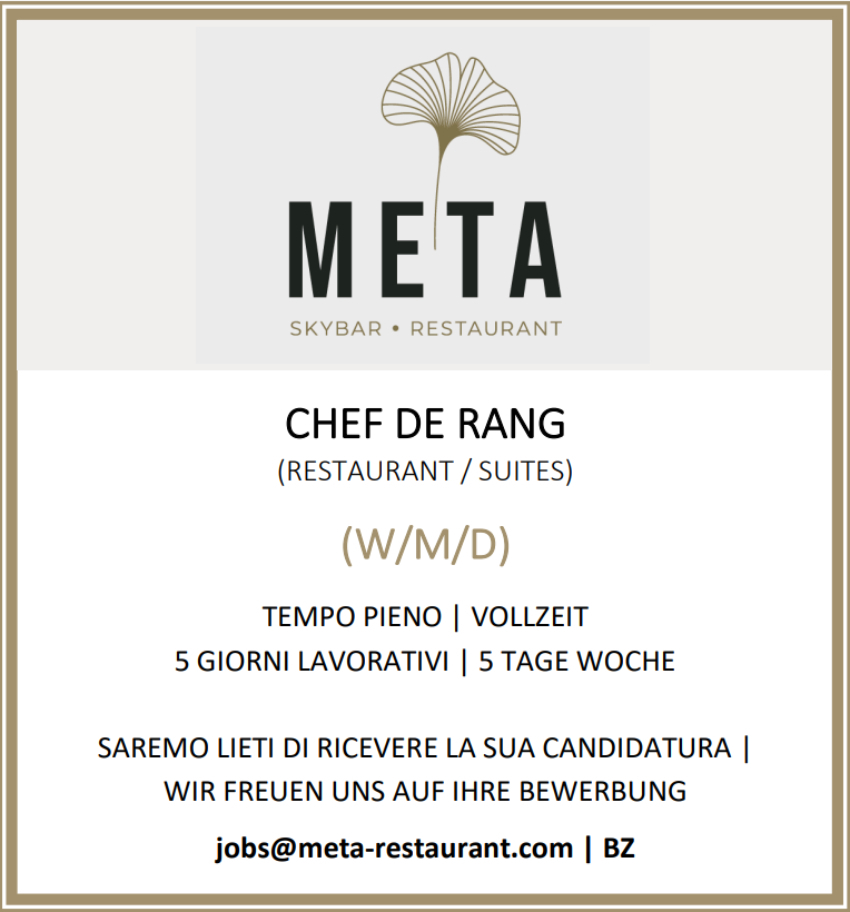 META

SKYBAR • RESTAURANT

CHEF DE RANG

(RESTAURANT / SUITES)

(W/M/D)

TEMPO PIENO | VOLLZEIT

5 GIORNI LAVORATIVI | 5 TAGE WOCHE

SAREMO LIETI DI RICEVERE LA SUA CANDIDATURA | WIR FREUEN UNS AUF IHRE BEWERBUNG

jobs@meta-restaurant.com | BZ